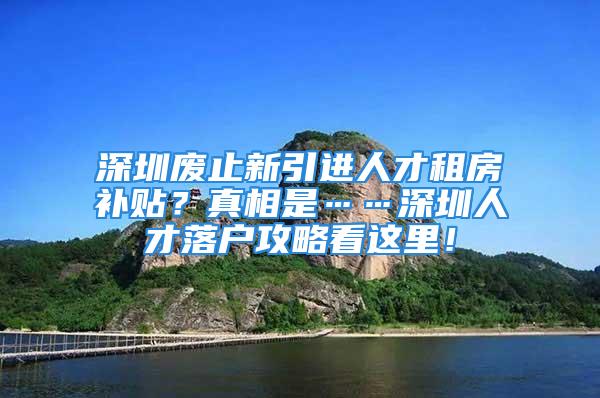 深圳废止新引进人才租房补贴？真相是……深圳人才落户攻略看这里！